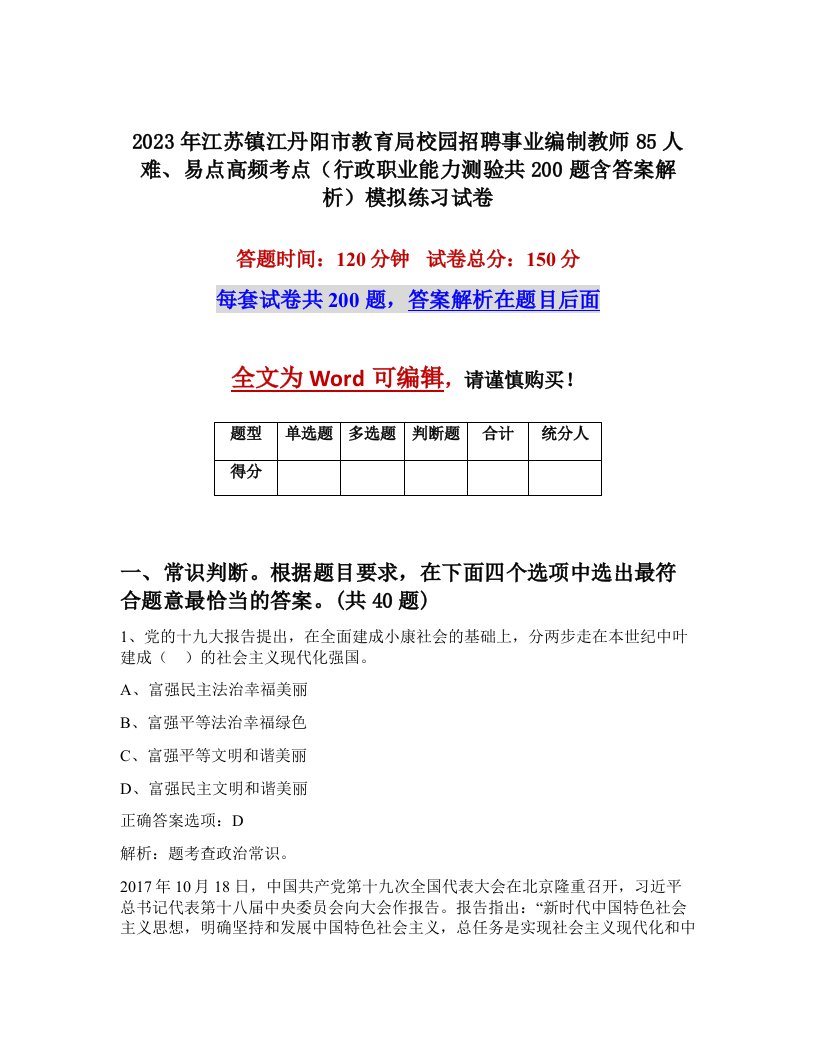 2023年江苏镇江丹阳市教育局校园招聘事业编制教师85人难、易点高频考点（行政职业能力测验共200题含答案解析）模拟练习试卷

答题时间：120分钟　试卷总分：150分

每套试卷共200题，答案解析在题目后面

全文为Word可编辑，请谨慎购买！

| 题型 | 单选题 | 多选题 | 判断题 | 合计 | 统分人 |
|---|---|---|---|---|---|
| 得分 | | | | | |

一、常识判断。根据题目要求，在下面四个选项中选出最符合题意最恰当的答案。(共40题)

1、党的十九大报告提出，在全面建成小康社会的基础上，分两步走在本世纪中叶建成（　）的社会主义现代化强国。

A、富强民主法治幸福美丽

B、富强平等法治幸福绿色

C、富强平等文明和谐美丽

D、富强民主文明和谐美丽

正确答案选项：D

解析：题考查政治常识。

2017年10月18日，中国共产党第十九次全国代表大会在北京隆重召开，习近平总书记代表第十八届中央委员会向大会作报告。报告指出：“新时代中国特色社会主义思想，明确坚持和发展中国特色社会主义，总任务是实现社会主义现代化和中